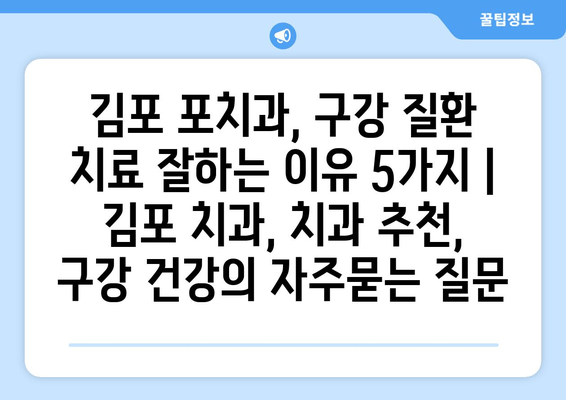 꿀팁정보

김포 포치과, 구강 질환 치료 잘하는 이유 5가지 | 김포 치과, 치과 추천, 구강 건강의 자주묻는 질문